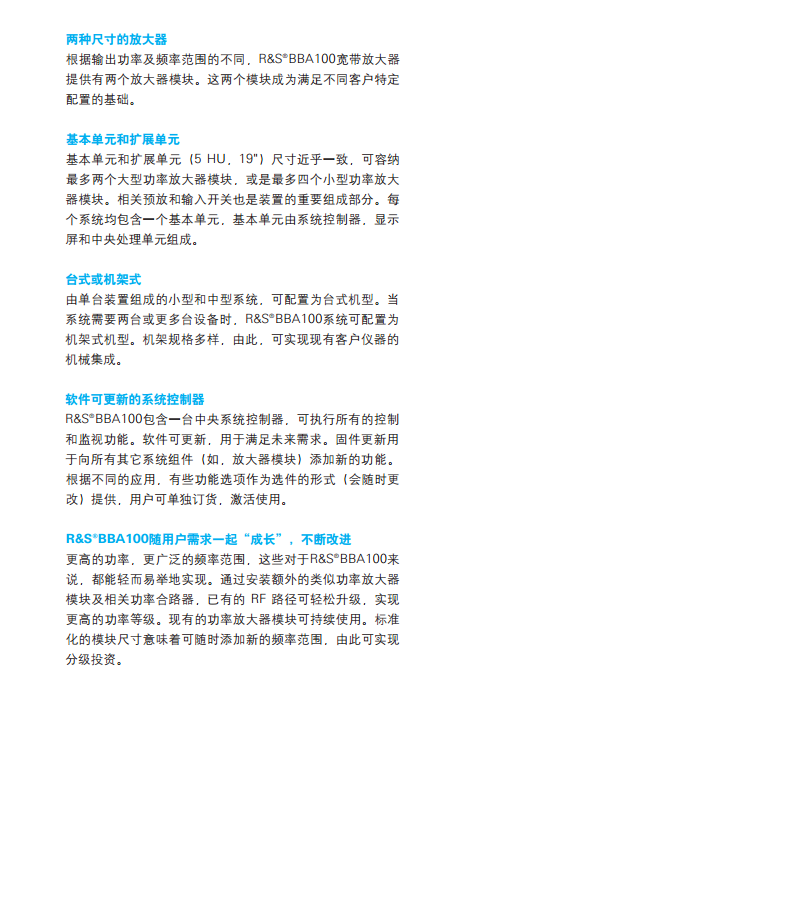 两种尺寸的放大器
根据输出功率及频率范围的不同，R&S®BBA100宽带放大器提供有两个放大器模块。这两个模块成为满足不同客户特定配置的基础。

基本单元和扩展单元
基本单元和扩展单元（5 HU，19"）尺寸近乎一致，可容纳最多两个大型功率放大器模块，或是最多四个小型功率放大器模块。相关预放和输入开关也是装置的重要组成部分。每个系统均包含一个基本单元，基本单元由系统控制器，显示屏和中央处理单元组成。

台式或机架式
由单台装置组成的小型和中型系统，可配置为台式机型。当系统需要两台或更多台设备时，R&S®BBA100系统可配置为机架式机型。机架规格多样，由此，可实现现有客户仪器的机械集成。

软件可更新的系统控制器
R&S®BBA100包含一台中央系统控制器，可执行所有的控制和监视功能。软件可更新，用于满足未来需求。固件更新用于向所有其它系统组件（如，放大器模块）添加新的功能。根据不同的应用，有些功能选项作为选件的形式（会随时更改）提供，用户可单独订货，激活使用。

R&S®BBA100随用户需求一起“成长”，不断改进
更高的功率，更广泛的频率范围，这些对于R&S®BBA100来说，都能轻而易举地实现。通过安装额外的类似功率放大器模块及相关功率合路器，已有的 RF 路径可轻松升级，实现更高的功率等级。现有的功率放大器模块可持续使用。标准化的模块尺寸意味着可随时添加新的频率范围，由此可实现分级投资。